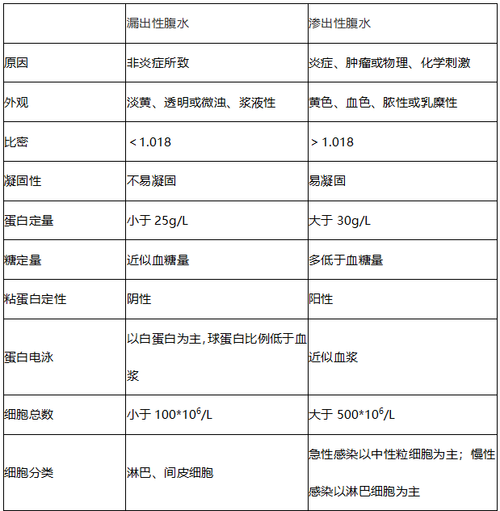 | | 漏出性腹水 | 渗出性腹水 |
|---|---|---|
| 原因 | 非炎症所致 | 炎症、肿瘤或物理、化学刺激 |
| 外观 | 淡黄、透明或微浊、浆液性 | 黄色、血色、脓性或乳糜性 |
| 比密 | ＜1.018 | ＞1.018 |
| 凝固性 | 不易凝固 | 易凝固 |
| 蛋白定量 | 小于 25g/L | 大于 30g/L |
| 糖定量 | 近似血糖量 | 多低于血糖量 |
| 粘蛋白定性 | 阴性 | 阳性 |
| 蛋白电泳 | 以白蛋白为主,球蛋白比例低于血浆 | 近似血浆 |
| 细胞总数 | 小于 $100*10^6$/L | 大于 $500*10^6$/L |
| 细胞分类 | 淋巴、间皮细胞 | 急性感染以中性粒细胞为主；慢性感染以淋巴细胞为主 |